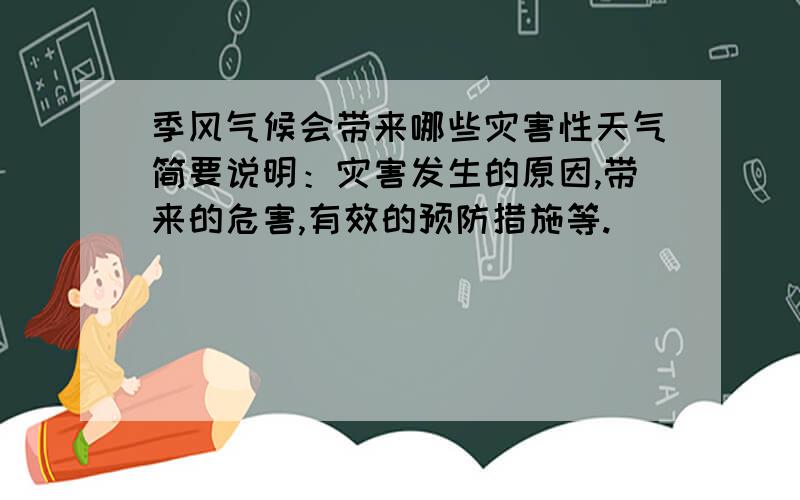 季风气候会带来哪些灾害性天气简要说明：灾害发生的原因,带来的危害,有效的预防措施等.

STAT